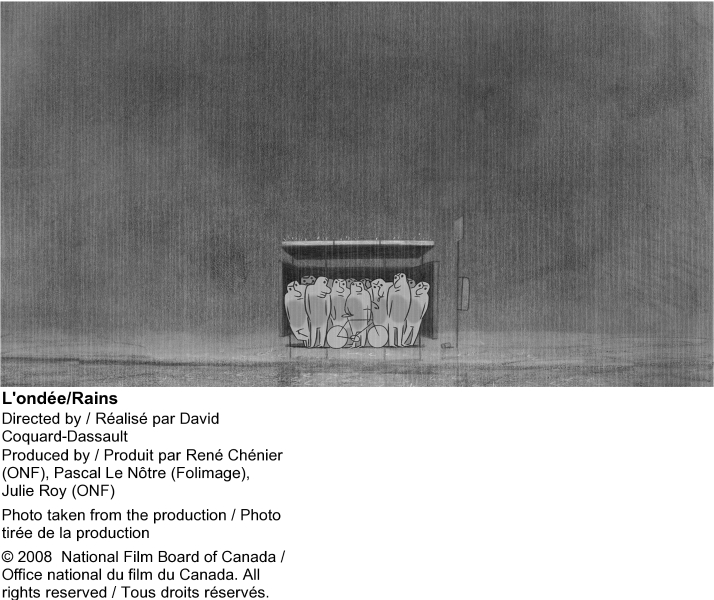 L'ondée/Rains

Directed by / Réalisé par David Coquard-Dassault

Produced by / Produit par René Chénier (ONF), Pascal Le Nôtre (Folimage), Julie Roy (ONF)

Photo taken from the production / Photo tirée de la production

© 2008 National Film Board of Canada / Office national du film du Canada. All rights reserved / Tous droits réservés.